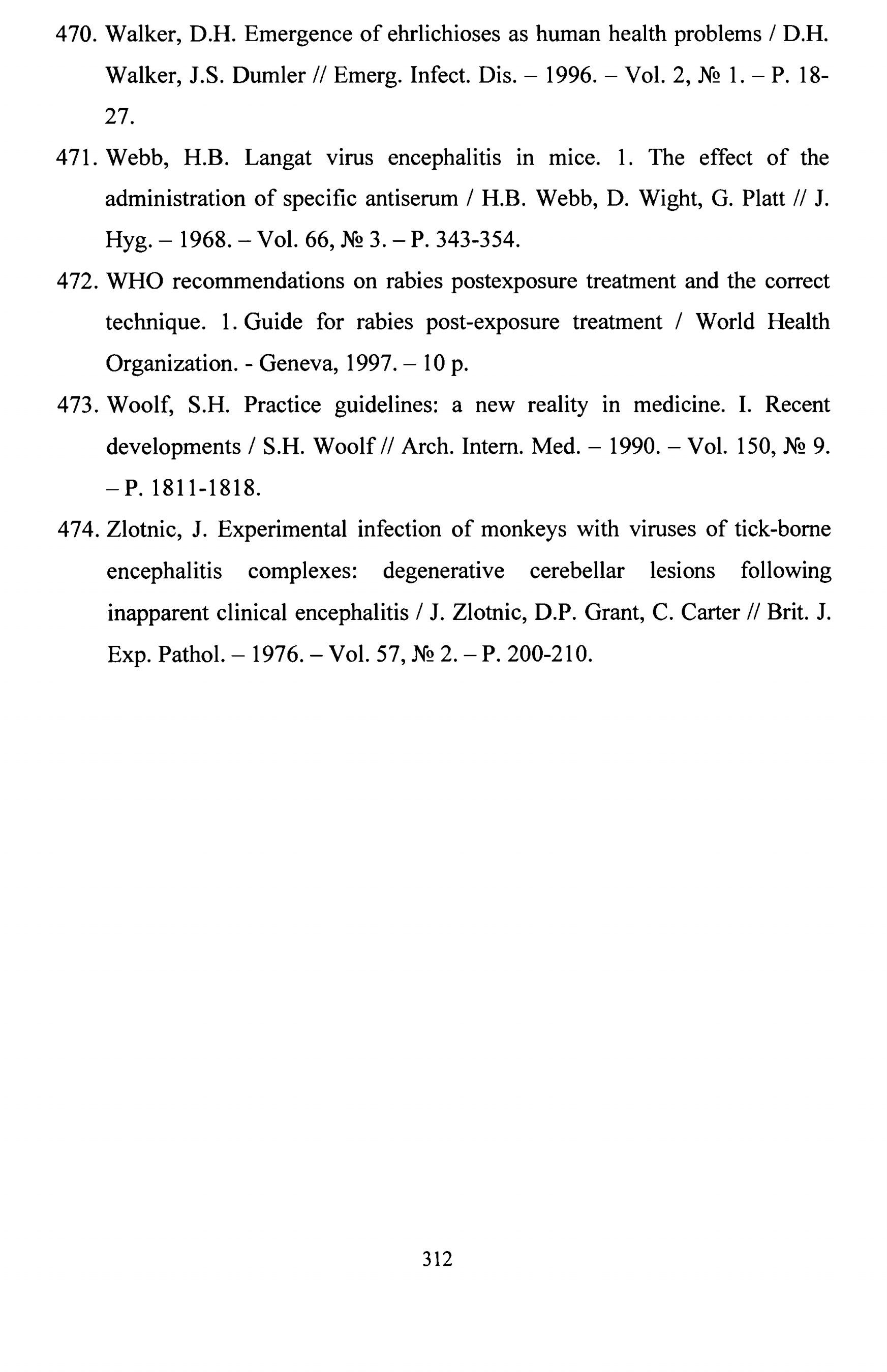 470. Walker, D.H. Emergence of ehrlichioses as human health problems / D.H. Walker, J.S. Dumler // Emerg. Infect. Dis. – 1996. – Vol. 2, № 1. – P. 18-27.

471. Webb, H.B. Langat virus encephalitis in mice. 1. The effect of the administration of specific antiserum / H.B. Webb, D. Wight, G. Platt // J. Hyg. – 1968. – Vol. 66, № 3. – P. 343-354.

472. WHO recommendations on rabies postexposure treatment and the correct technique. 1. Guide for rabies post-exposure treatment / World Health Organization. - Geneva, 1997. – 10 p.

473. Woolf, S.H. Practice guidelines: a new reality in medicine. I. Recent developments / S.H. Woolf // Arch. Intern. Med. – 1990. – Vol. 150, № 9. – P. 1811-1818.

474. Zlotnic, J. Experimental infection of monkeys with viruses of tick-borne encephalitis complexes: degenerative cerebellar lesions following inapparent clinical encephalitis / J. Zlotnic, D.P. Grant, C. Carter // Brit. J. Exp. Pathol. – 1976. – Vol. 57, № 2. – P. 200-210.

312